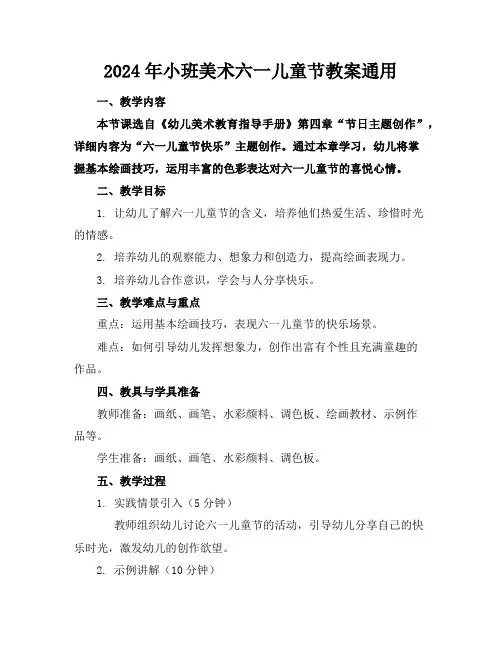 2024年小班美术六一儿童节教案通用

一、教学内容

本节课选自《幼儿美术教育指导手册》第四章“节日主题创作”，详细内容为“六一儿童节快乐”主题创作。通过本章学习，幼儿将掌握基本绘画技巧，运用丰富的色彩表达对六一儿童节的喜悦心情。

二、教学目标

1. 让幼儿了解六一儿童节的含义，培养他们热爱生活、珍惜时光的情感。

2. 培养幼儿的观察能力、想象力和创造力，提高绘画表现力。

3. 培养幼儿合作意识，学会与人分享快乐。

三、教学难点与重点

重点：运用基本绘画技巧，表现六一儿童节的快乐场景。

难点：如何引导幼儿发挥想象力，创作出富有个性且充满童趣的作品。

四、教具与学具准备

教师准备：画纸、画笔、水彩颜料、调色板、绘画教材、示例作品等。

学生准备：画纸、画笔、水彩颜料、调色板。

五、教学过程

1. 实践情景引入（5分钟）

教师组织幼儿讨论六一儿童节的活动，引导幼儿分享自己的快乐时光，激发幼儿的创作欲望。

2. 示例讲解（10分钟）